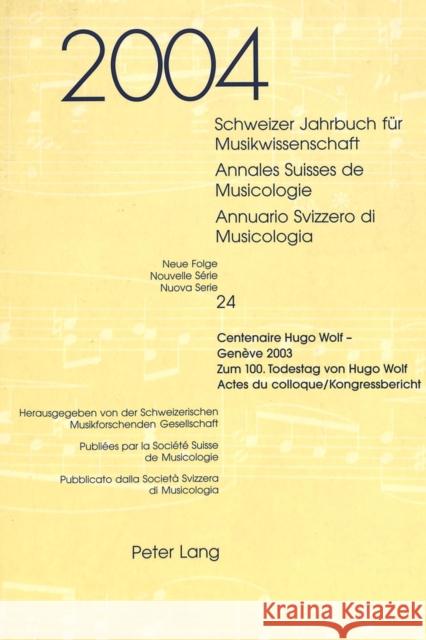 2004

Schweizer Jahrbuch für Musikwissenschaft
Annales Suisses de Musicologie
Annuario Svizzero di Musicologia

Neue Folge
Nouvelle Série
Nuova Serie
24

Centenaire Hugo Wolf – Genève 2003
Zum 100. Todestag von Hugo Wolf
Actes du colloque/Kongressbericht

Herausgegeben von der Schweizerischen Musikforschenden Gesellschaft

Publiées par la Société Suisse de Musicologie

Pubblicato dalla Società Svizzera di Musicologia

Peter Lang